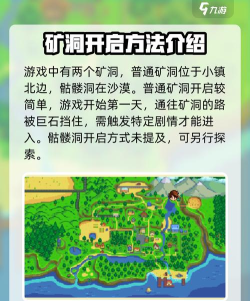 九游

矿洞开启方法介绍

游戏中有两个矿洞，普通矿洞位于小镇北边，骷髅洞在沙漠。普通矿洞开启较简单，游戏开始第一天，通往矿洞的路被巨石挡住，需触发特定剧情才能进入。骷髅洞开启方式未提及，可另行探索。